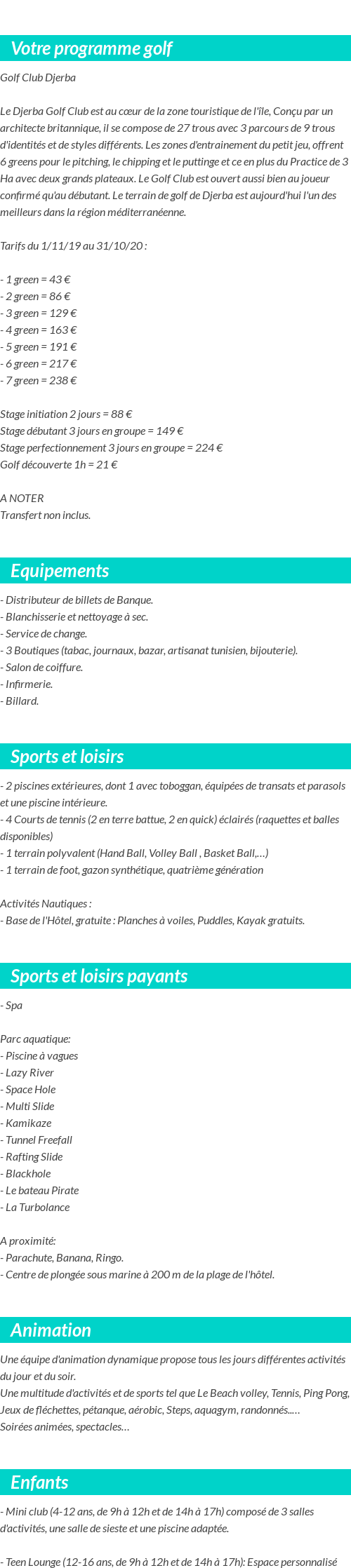 Votre programme golf

Golf Club Djerba

Le Djerba Golf Club est au cœur de la zone touristique de l'île, Conçu par un architecte britannique, il se compose de 27 trous avec 3 parcours de 9 trous d'identités et de styles différents. Les zones d'entrainement du petit jeu, offrent 6 greens pour le pitching, le chipping et le puttinge et ce en plus du Practice de 3 Ha avec deux grands plateaux. Le Golf Club est ouvert aussi bien au joueur confirmé qu'au débutant. Le terrain de golf de Djerba est aujourd'hui l'un des meilleurs dans la région méditerranéenne.

Tarifs du 1/11/19 au 31/10/20 :

- 1 green = 43 €
- 2 green = 86 €
- 3 green = 129 €
- 4 green = 163 €
- 5 green = 191 €
- 6 green = 217 €
- 7 green = 238 €

Stage initiation 2 jours = 88 €
Stage débutant 3 jours en groupe = 149 €
Stage perfectionnement 3 jours en groupe = 224 €
Golf découverte 1h = 21 €

A NOTER
Transfert non inclus.

Equipements

- Distributeur de billets de Banque.
- Blanchisserie et nettoyage à sec.
- Service de change.
- 3 Boutiques (tabac, journaux, bazar, artisanat tunisien, bijouterie).
- Salon de coiffure.
- Infirmerie.
- Billard.

Sports et loisirs

- 2 piscines extérieures, dont 1 avec toboggan, équipées de transats et parasols et une piscine intérieure.
- 4 Courts de tennis (2 en terre battue, 2 en quick) éclairés (raquettes et balles disponibles)
- 1 terrain polyvalent (Hand Ball, Volley Ball , Basket Ball,…)
- 1 terrain de foot, gazon synthétique, quatrième génération

Activités Nautiques :
- Base de l'Hôtel, gratuite : Planches à voiles, Puddles, Kayak gratuits.

Sports et loisirs payants

- Spa

Parc aquatique:
- Piscine à vagues
- Lazy River
- Space Hole
- Multi Slide
- Kamikaze
- Tunnel Freefall
- Rafting Slide
- Blackhole
- Le bateau Pirate
- La Turbolance

A proximité:
- Parachute, Banana, Ringo.
- Centre de plongée sous marine à 200 m de la plage de l'hôtel.

Animation

Une équipe d'animation dynamique propose tous les jours différentes activités du jour et du soir.
Une multitude d'activités et de sports tel que Le Beach volley, Tennis, Ping Pong, Jeux de fléchettes, pétanque, aérobic, Steps, aquagym, randonnés.….
Soirées animées, spectacles…

Enfants

- Mini club (4-12 ans, de 9h à 12h et de 14h à 17h) composé de 3 salles d'activités, une salle de sieste et une piscine adaptée.

- Teen Lounge (12-16 ans, de 9h à 12h et de 14h à 17h): Espace personnalisé